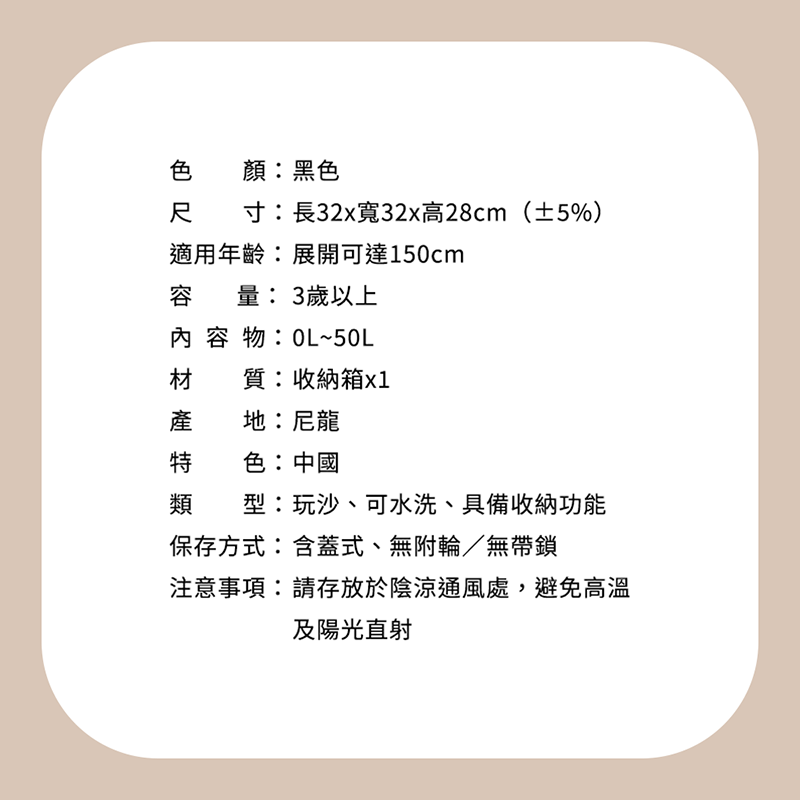 色　　顏：黑色
尺　　寸：長32x寬32x高28cm（±5%）
適用年齡：展開可達150cm
容　　量：3歲以上
內 容 物：0L~50L
材　　質：收納箱x1
產　　地：尼龍
特　　色：中國
類　　型：玩沙、可水洗、具備收納功能
保存方式：含蓋式、無附輪／無帶鎖
注意事項：請存放於陰涼通風處，避免高溫及陽光直射